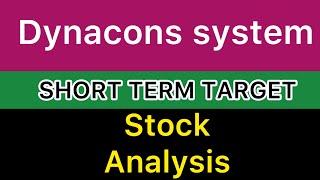 Dynacons system

SHORT TERM TARGET

Stock
Analysis